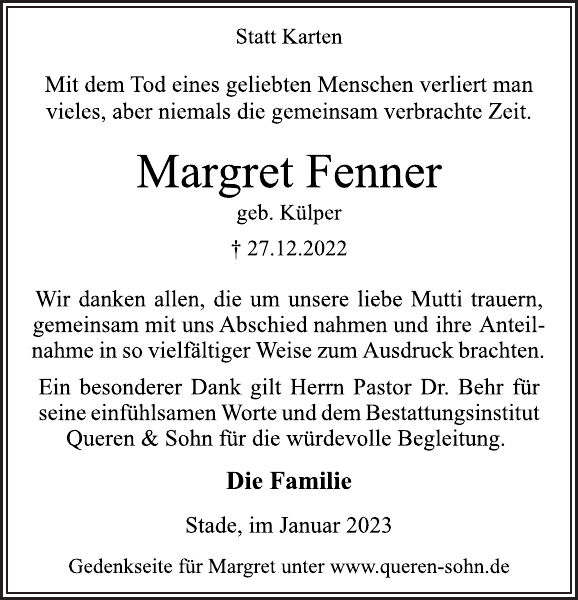 Statt Karten

Mit dem Tod eines geliebten Menschen verliert man vieles, aber niemals die gemeinsam verbrachte Zeit.

Margret Fenner

geb. Külper

† 27.12.2022

Wir danken allen, die um unsere liebe Mutti trauern, gemeinsam mit uns Abschied nahmen und ihre Anteilnahme in so vielfältiger Weise zum Ausdruck brachten.

Ein besonderer Dank gilt Herrn Pastor Dr. Behr für seine einfühlsamen Worte und dem Bestattungsinstitut Queren & Sohn für die würdevolle Begleitung.

Die Familie

Stade, im Januar 2023

Gedenkseite für Margret unter www.queren-sohn.de